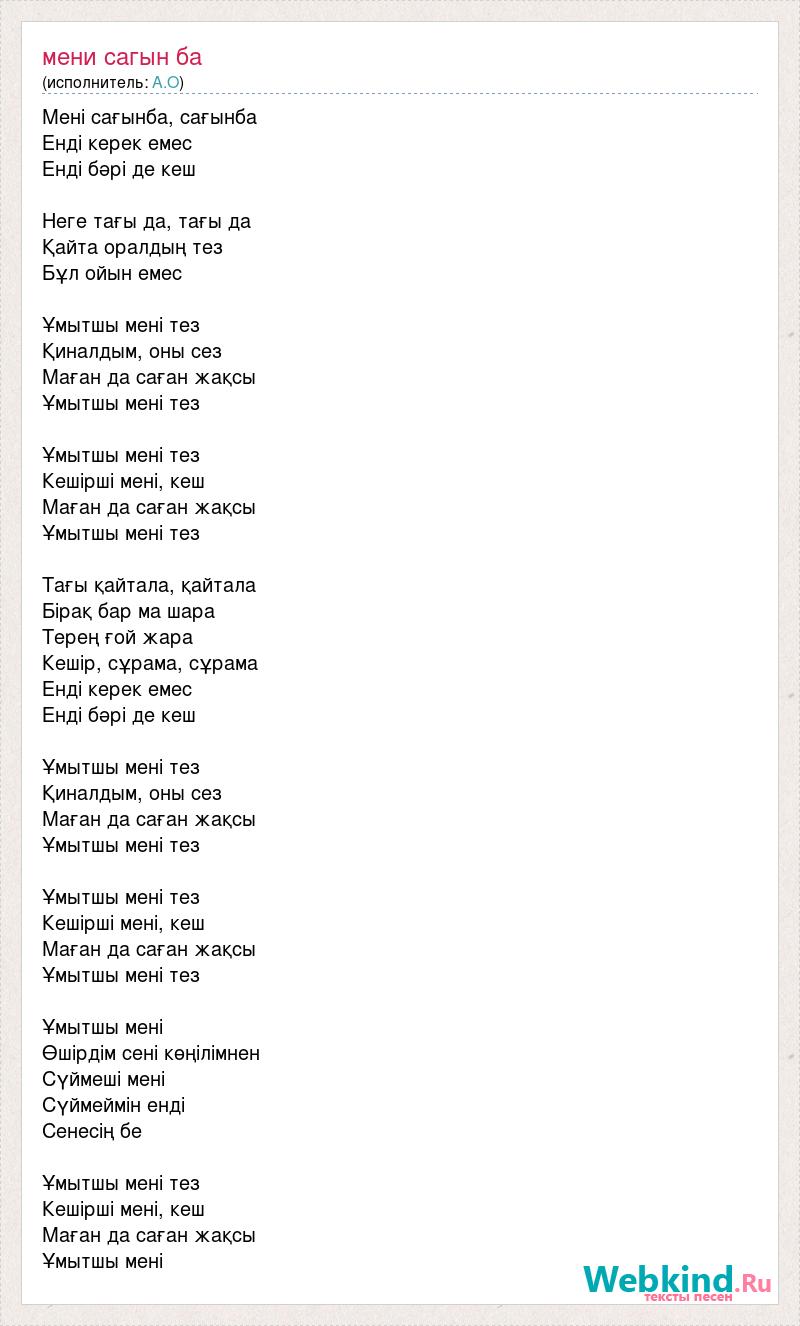 мени сагын ба
(исполнитель: А.О)

Мені сағынба, сағынба
Енді керек емес
Енді бәрі де кеш

Неге тағы да, тағы да
Қайта оралдың тез
Бұл ойын емес

Ұмытшы мені тез
Қиналдым, оны сез
Маған да саған жақсы
Ұмытшы мені тез

Ұмытшы мені тез
Кешірші мені, кеш
Маған да саған жақсы
Ұмытшы мені тез

Тағы қайтала, қайтала
Бірақ бар ма шара
Терең ғой жара
Кешір, сұрама, сұрама
Енді керек емес
Енді бәрі де кеш

Ұмытшы мені тез
Қиналдым, оны сез
Маған да саған жақсы
Ұмытшы мені тез

Ұмытшы мені тез
Кешірші мені, кеш
Маған да саған жақсы
Ұмытшы мені тез

Ұмытшы мені
Өшірдім сені көңілімнен
Сүймеші мені
Сүймеймін енді
Сенесің бе

Ұмытшы мені тез
Кешірші мені, кеш
Маған да саған жақсы
Ұмытшы мені

Webkind.Ru
тексты песен